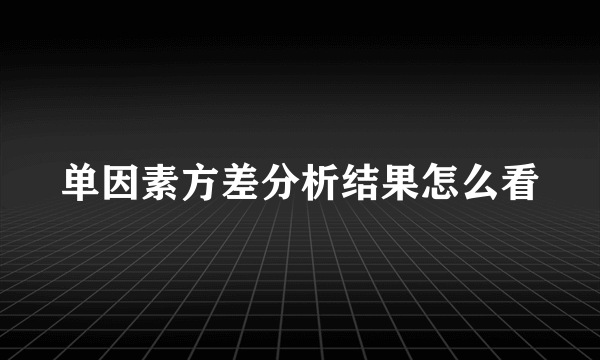 单因素方差分析结果怎么看